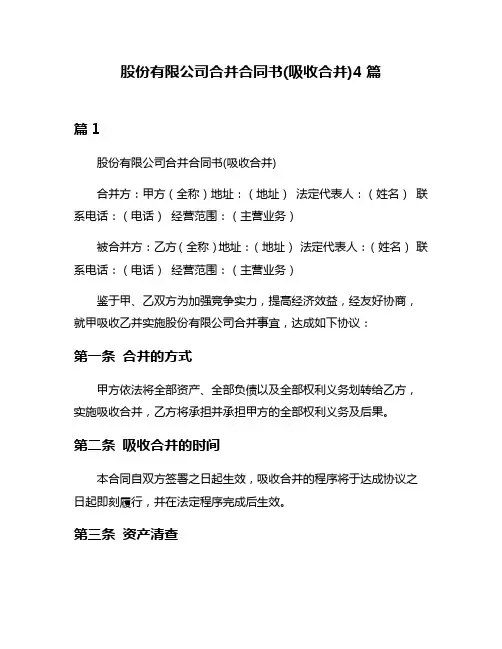 股份有限公司合并合同书(吸收合并)4 篇

篇 1

股份有限公司合并合同书(吸收合并)

合并方：甲方（全称）地址：（地址） 法定代表人：（姓名） 联系电话：（电话） 经营范围：（主营业务）

被合并方：乙方（全称）地址：（地址） 法定代表人：（姓名） 联系电话：（电话） 经营范围：（主营业务）

鉴于甲、乙双方为加强竞争实力，提高经济效益，经友好协商，就甲吸收乙并实施股份有限公司合并事宜，达成如下协议：

第一条 合并的方式

甲方依法将全部资产、全部负债以及全部权利义务划转给乙方，实施吸收合并，乙方将承担并承担甲方的全部权利义务及后果。

第二条 吸收合并的时间

本合同自双方签署之日起生效，吸收合并的程序将于达成协议之日起即刻履行，并在法定程序完成后生效。

第三条 资产清查